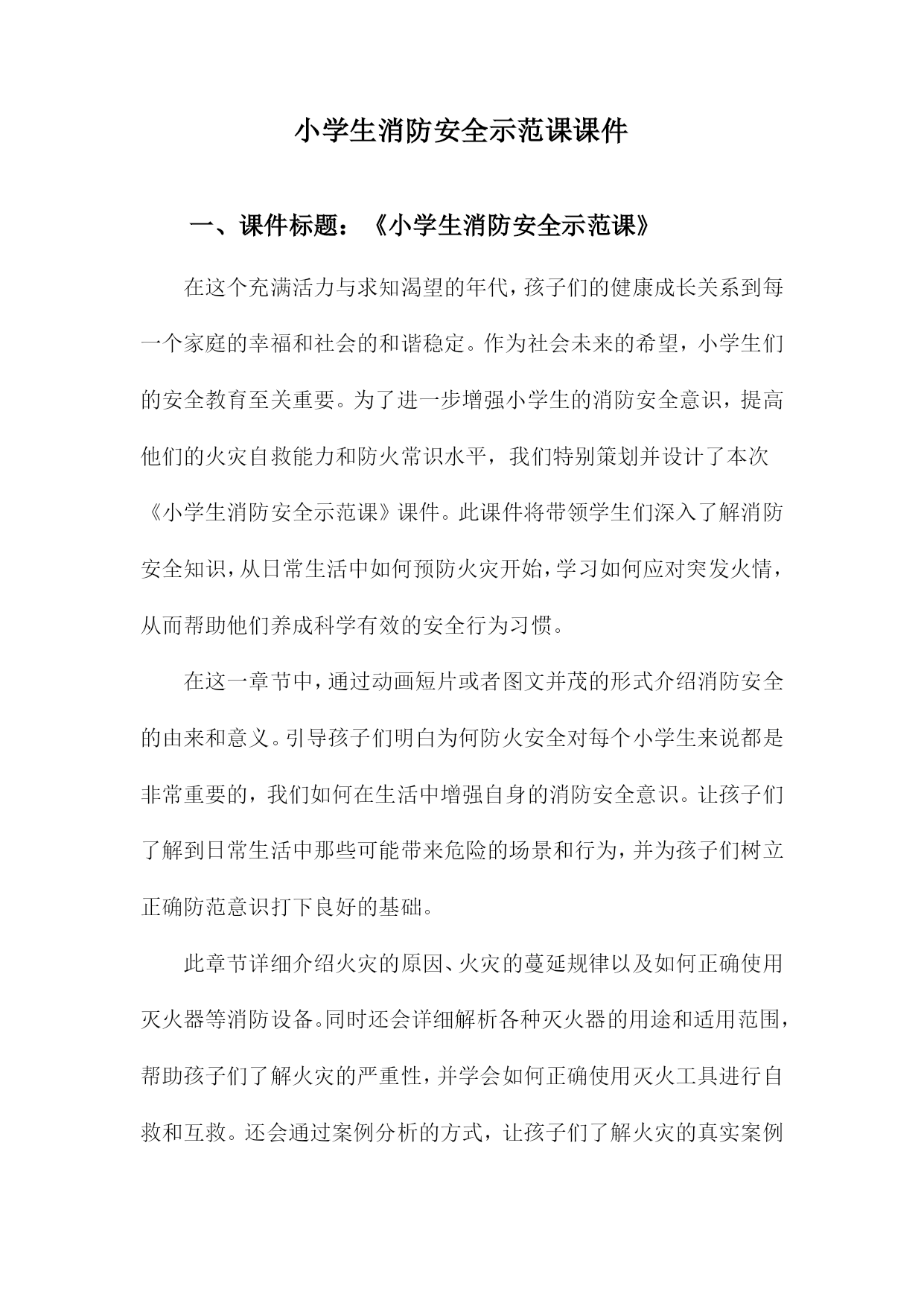 小学生消防安全示范课课件

一、课件标题：《小学生消防安全示范课》

在这个充满活力与求知渴望的年代，孩子们的健康成长关系到每一个家庭的幸福和社会的和谐稳定。作为社会未来的希望，小学生们的安全教育至关重要。为了进一步增强小学生的消防安全意识，提高他们的火灾自救能力和防火常识水平，我们特别策划并设计了本次《小学生消防安全示范课》课件。此课件将带领学生们深入了解消防安全知识，从日常生活中如何预防火灾开始，学习如何应对突发火情，从而帮助他们养成科学有效的安全行为习惯。

在这一章节中，通过动画短片或者图文并茂的形式介绍消防安全的由来和意义。引导孩子们明白为何防火安全对每个小学生来说都是非常重要的，我们如何在生活中增强自身的消防安全意识。让孩子们了解到日常生活中那些可能带来危险的场景和行为，并为孩子们树立正确防范意识打下良好的基础。

此章节详细介绍火灾的原因、火灾的蔓延规律以及如何正确使用灭火器等消防设备。同时还会详细解析各种灭火器的用途和适用范围，帮助孩子们了解火灾的严重性，并学会如何正确使用灭火工具进行自救和互救。还会通过案例分析的方式，让孩子们了解火灾的真实案例